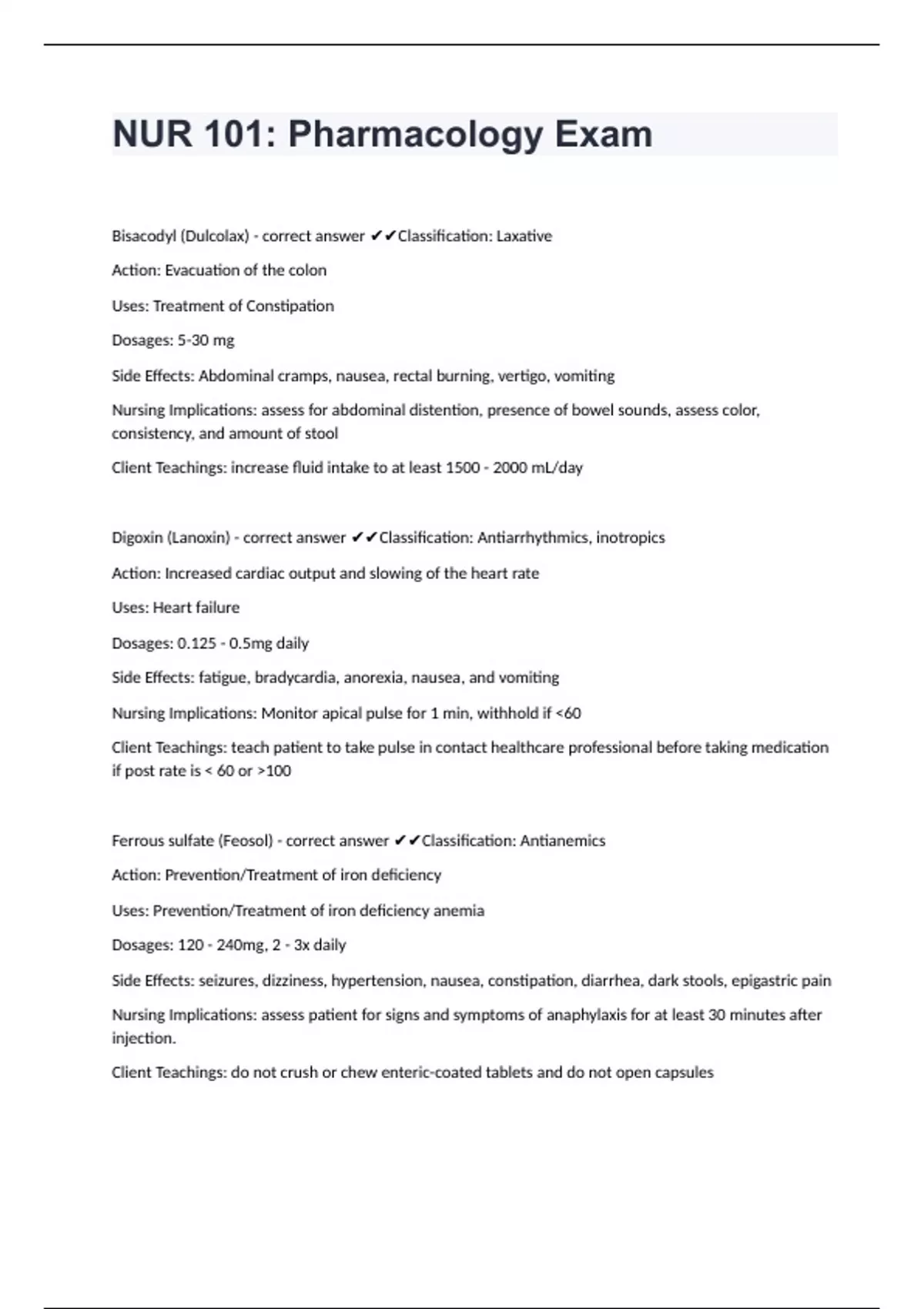 NUR 101: Pharmacology Exam

Bisacodyl (Dulcolax) - correct answer ✔✔Classification: Laxative

Action: Evacuation of the colon

Uses: Treatment of Constipation

Dosages: 5-30 mg

Side Effects: Abdominal cramps, nausea, rectal burning, vertigo, vomiting

Nursing Implications: assess for abdominal distention, presence of bowel sounds, assess color, consistency, and amount of stool

Client Teachings: increase fluid intake to at least 1500 - 2000 mL/day

Digoxin (Lanoxin) - correct answer ✔✔Classification: Antiarrhythmics, inotropics

Action: Increased cardiac output and slowing of the heart rate

Uses: Heart failure

Dosages: 0.125 - 0.5mg daily

Side Effects: fatigue, bradycardia, anorexia, nausea, and vomiting

Nursing Implications: Monitor apical pulse for 1 min, withhold if <60

Client Teachings: teach patient to take pulse in contact healthcare professional before taking medication if post rate is < 60 or >100

Ferrous sulfate (Feosol) - correct answer ✔✔Classification: Antianemics

Action: Prevention/Treatment of iron deficiency

Uses: Prevention/Treatment of iron deficiency anemia

Dosages: 120 - 240mg, 2 - 3x daily

Side Effects: seizures, dizziness, hypertension, nausea, constipation, diarrhea, dark stools, epigastric pain

Nursing Implications: assess patient for signs and symptoms of anaphylaxis for at least 30 minutes after injection.

Client Teachings: do not crush or chew enteric-coated tablets and do not open capsules